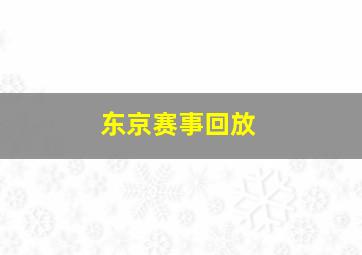 东京赛事回放